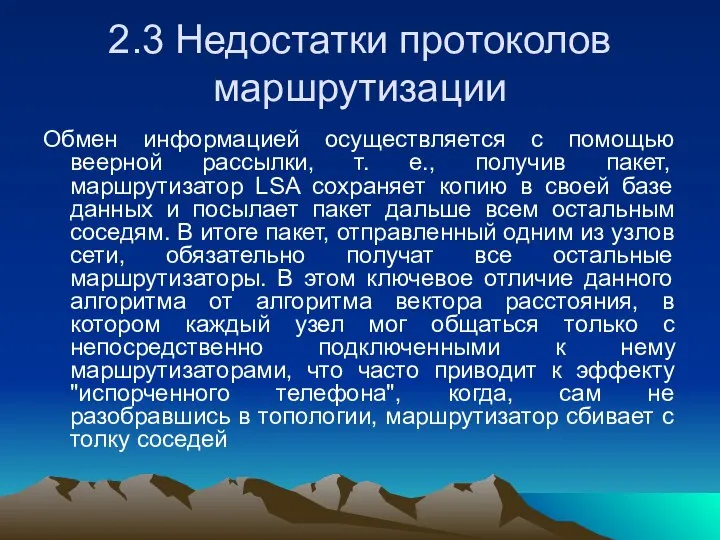 2.3 Недостатки протоколов маршрутизации

Обмен информацией осуществляется с помощью веерной рассылки, т. е., получив пакет, маршрутизатор LSA сохраняет копию в своей базе данных и посылает пакет дальше всем остальным соседям. В итоге пакет, отправленный одним из узлов сети, обязательно получат все остальные маршрутизаторы. В этом ключевое отличие данного алгоритма от алгоритма вектора расстояния, в котором каждый узел мог общаться только с непосредственно подключенными к нему маршрутизаторами, что часто приводит к эффекту "испорченного телефона", когда, сам не разобравшись в топологии, маршрутизатор сбивает с толку соседей